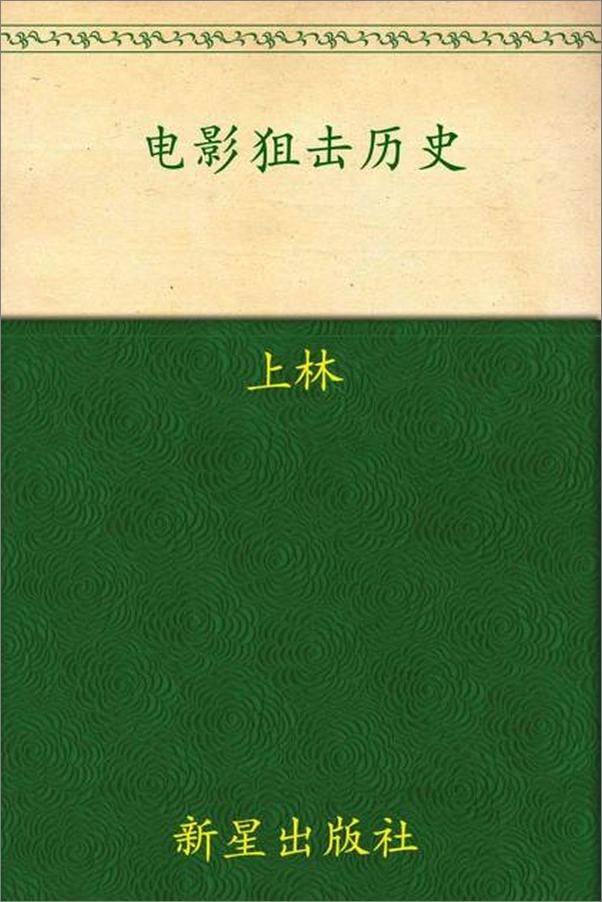 电影狙击历史

上林

新星出版社